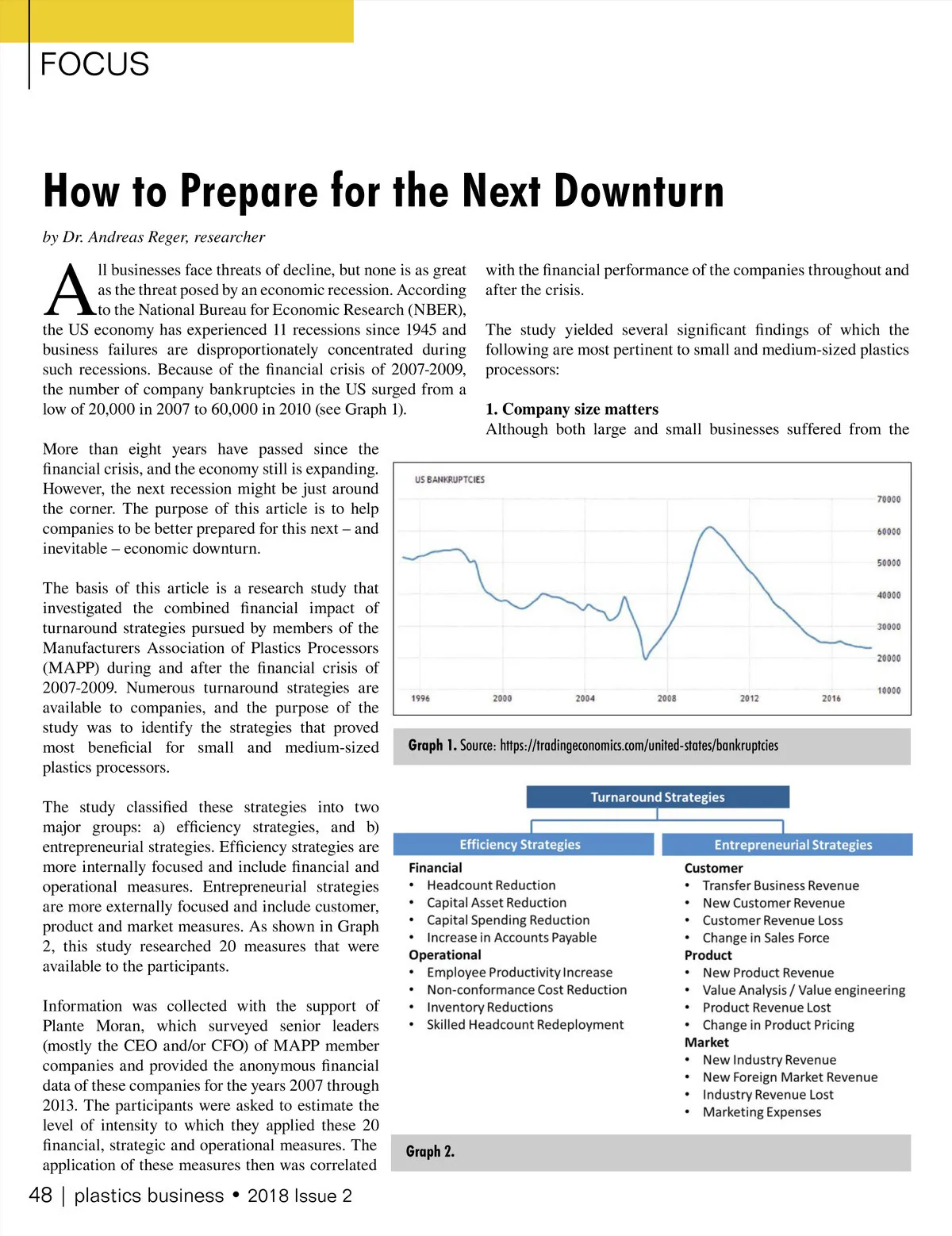 FOCUS

How to Prepare for the Next Downturn

by Dr. Andreas Reger, researcher

All businesses face threats of decline, but none is as great as the threat posed by an economic recession. According to the National Bureau for Economic Research (NBER), the US economy has experienced 11 recessions since 1945 and business failures are disproportionately concentrated during such recessions. Because of the financial crisis of 2007-2009, the number of company bankruptcies in the US surged from a low of 20,000 in 2007 to 60,000 in 2010 (see Graph 1).

More than eight years have passed since the financial crisis, and the economy still is expanding. However, the next recession might be just around the corner. The purpose of this article is to help companies to be better prepared for this next – and inevitable – economic downturn.

The basis of this article is a research study that investigated the combined financial impact of turnaround strategies pursued by members of the Manufacturers Association of Plastics Processors (MAPP) during and after the financial crisis of 2007-2009. Numerous turnaround strategies are available to companies, and the purpose of the study was to identify the strategies that proved most beneficial for small and medium-sized plastics processors.

The study classified these strategies into two major groups: a) efficiency strategies, and b) entrepreneurial strategies. Efficiency strategies are more internally focused and include financial and operational measures. Entrepreneurial strategies are more externally focused and include customer, product and market measures. As shown in Graph 2, this study researched 20 measures that were available to the participants.

Information was collected with the support of Plante Moran, which surveyed senior leaders (mostly the CEO and/or CFO) of MAPP member companies and provided the anonymous financial data of these companies for the years 2007 through 2013. The participants were asked to estimate the level of intensity to which they applied these 20 financial, strategic and operational measures. The application of these measures then was correlated with the financial performance of the companies throughout and after the crisis.

The study yielded several significant findings of which the following are most pertinent to small and medium-sized plastics processors:

1. Company size matters
Although both large and small businesses suffered from the

US BANKRUPTCIES
70000
60000
50000
40000
30000
20000
10000
1996 2000 2004 2008 2012 2016

Graph 1. Source: https://tradingeconomics.com/united-states/bankruptcies

Turnaround Strategies
Efficiency Strategies
Financial
• Headcount Reduction
• Capital Asset Reduction
• Capital Spending Reduction
• Increase in Accounts Payable
Operational
• Employee Productivity Increase
• Non-conformance Cost Reduction
• Inventory Reductions
• Skilled Headcount Redeployment

Entrepreneurial Strategies
Customer
• Transfer Business Revenue
• New Customer Revenue
• Customer Revenue Loss
• Change in Sales Force
Product
• New Product Revenue
• Value Analysis / Value engineering
• Product Revenue Lost
• Change in Product Pricing
Market
• New Industry Revenue
• New Foreign Market Revenue
• Industry Revenue Lost
• Marketing Expenses

Graph 2.

48 | plastics business • 2018 Issue 2